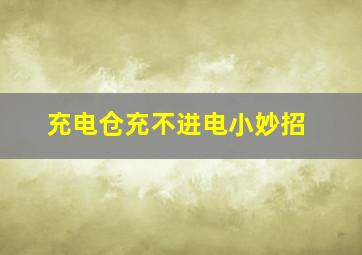 充电仓充不进电小妙招